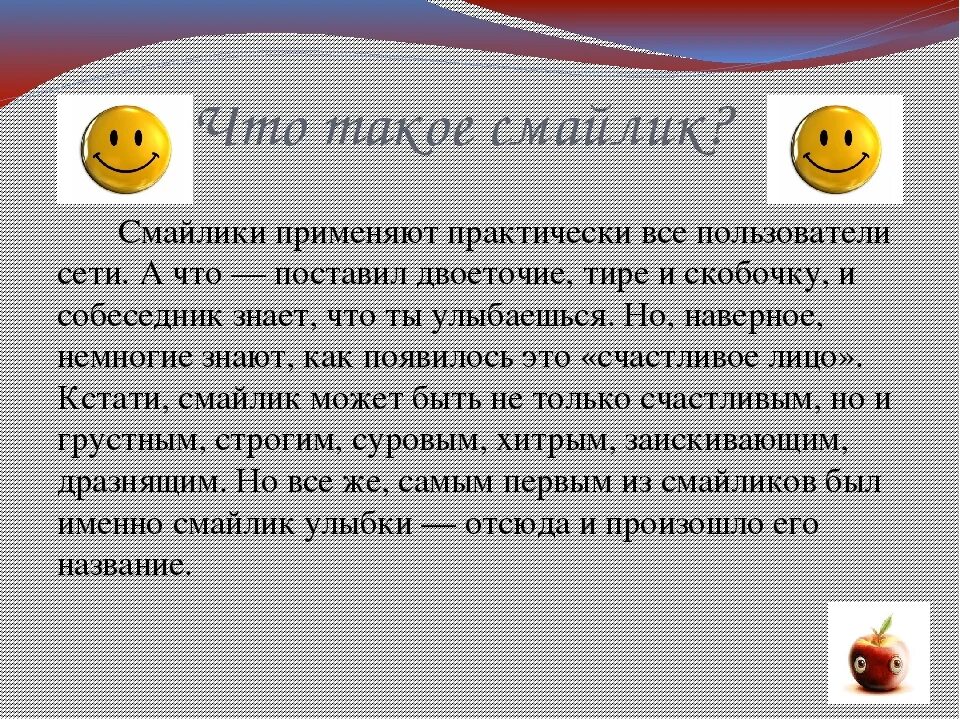 Что такое смайлик?

Смайлики применяют практически все пользователи сети. А что — поставил двоеточие, тире и скобочку, и собеседник знает, что ты улыбаешься. Но, наверное, немногие знают, как появилось это «счастливое лицо». Кстати, смайлик может быть не только счастливым, но и грустным, строгим, суровым, хитрым, заискивающим, дразнящим. Но все же, самым первым из смайликов был именно смайлик улыбки — отсюда и произошло его название.